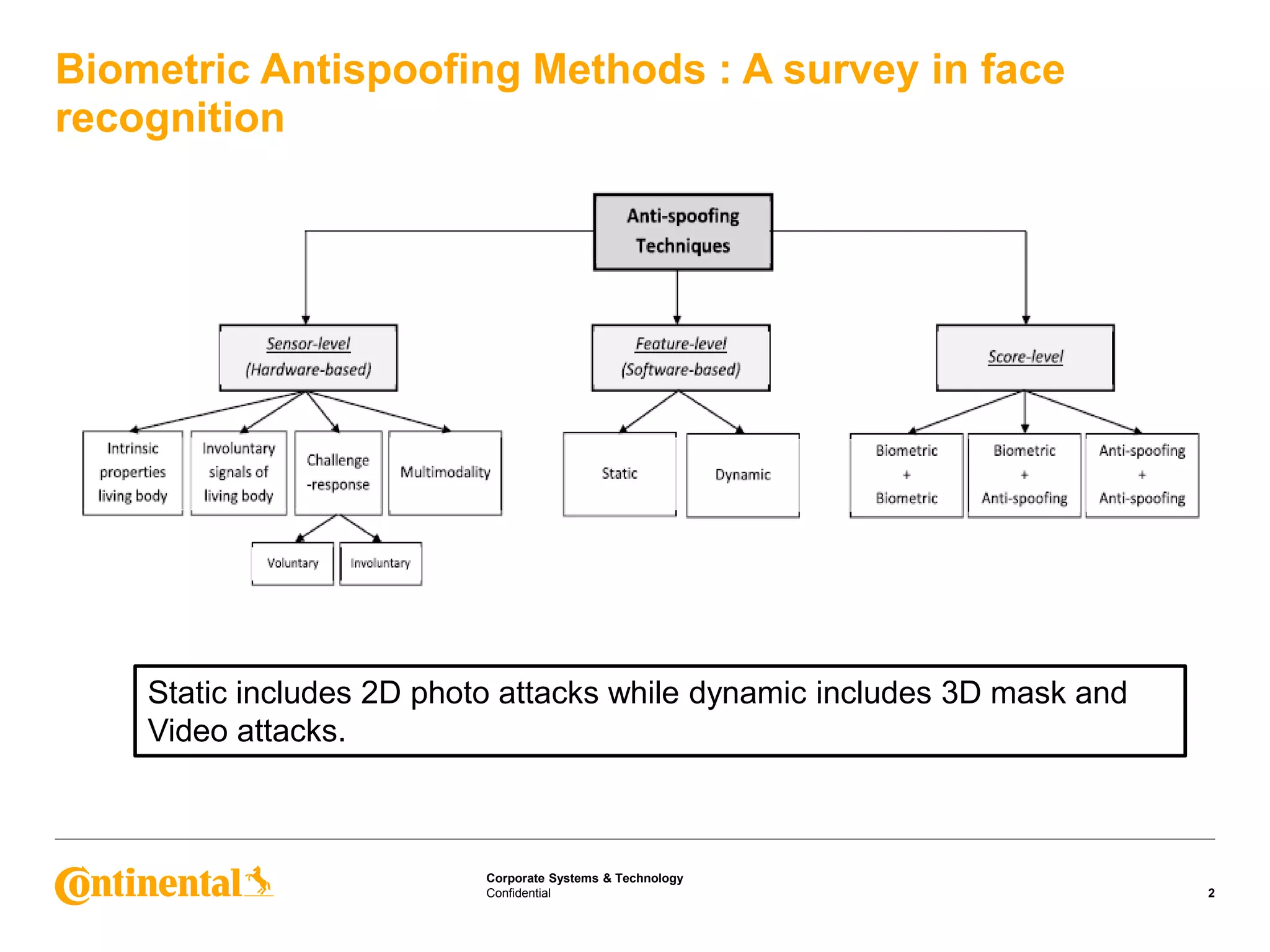 Biometric Antispoofing Methods : A survey in face recognition

Anti-spoofing Techniques

Sensor-level (Hardware-based)

Feature-level (Software-based)

Score-level

Intrinsic properties living body

Involuntary signals of living body

Challenge -response

Multimodality

Voluntary

Involuntary

Static

Dynamic

Biometric + Biometric

Biometric + Anti-spoofing

Anti-spoofing + Anti-spoofing

Static includes 2D photo attacks while dynamic includes 3D mask and Video attacks.

Continental

Corporate Systems & Technology
Confidential

2